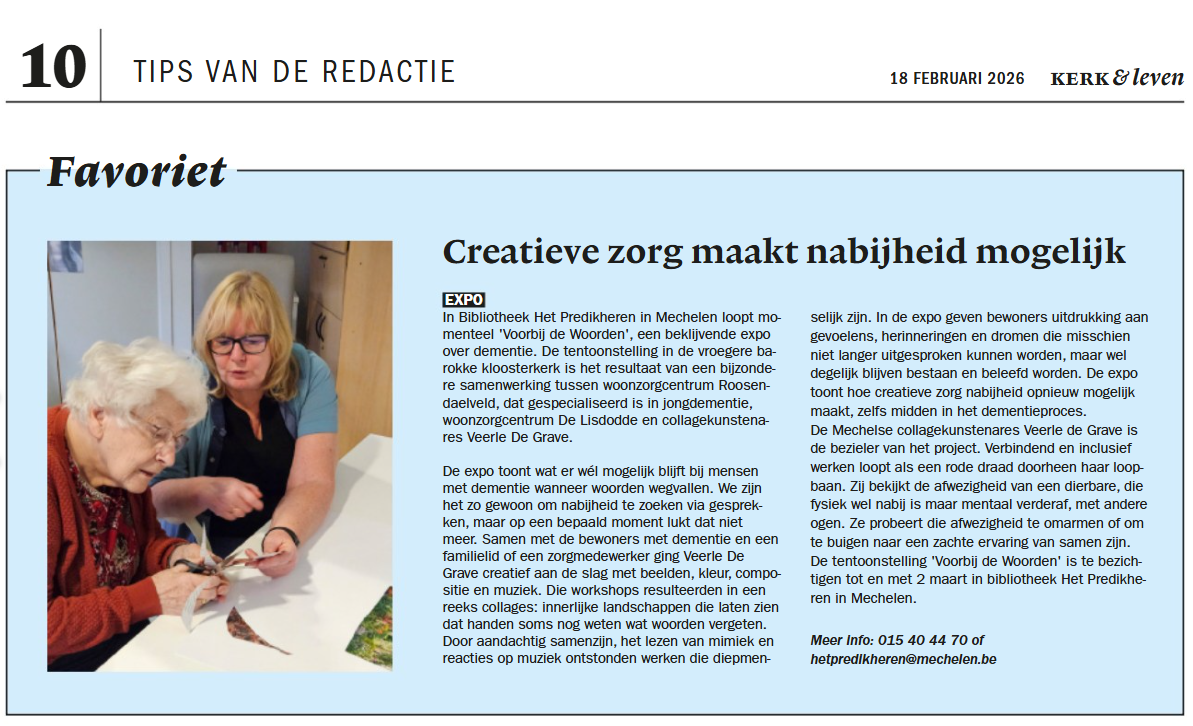 10 TIPS VAN DE REDACTIE

18 FEBRUARI 2026 KERK & leven

Favoriet

Creatieve zorg maakt nabijheid mogelijk

EXPO
In Bibliotheek Het Predikheren in Mechelen loopt momenteel 'Voorbij de Woorden', een beklijvende expo over dementie. De tentoonstelling in de vroegere barokke kloosterkerk is het resultaat van een bijzondere samenwerking tussen woonzorgcentrum Roosendaelveld, dat gespecialiseerd is in jongdementie, woonzorgcentrum De Lisdodde en collagekunstenares Veerle De Grave.

De expo toont wat er wél mogelijk blijft bij mensen met dementie wanneer woorden wegvallen. We zijn het zo gewoon om nabijheid te zoeken via gesprekken, maar op een bepaald moment lukt dat niet meer. Samen met de bewoners met dementie en een familielid of een zorgmedewerker ging Veerle De Grave creatief aan de slag met beelden, kleur, compositie en muziek. Die workshops resulteerden in een reeks collages: innerlijke landschappen die laten zien dat handen soms nog weten wat woorden vergeten. Door aandachtig samenzijn, het lezen van mimiek en reacties op muziek ontstonden werken die diepmenselijk zijn. In de expo geven bewoners uitdrukking aan gevoelens, herinneringen en dromen die misschien niet langer uitgesproken kunnen worden, maar wel degelijk blijven bestaan en beleefd worden. De expo toont hoe creatieve zorg nabijheid opnieuw mogelijk maakt, zelfs midden in het dementieproces.
De Mechelse collagekunstenares Veerle de Grave is de bezieler van het project. Verbindend en inclusief werken loopt als een rode draad doorheen haar loopbaan. Zij bekijkt de afwezigheid van een dierbare, die fysiek wel nabij is maar mentaal verderaf, met andere ogen. Ze probeert die afwezigheid te omarmen of om te buigen naar een zachte ervaring van samen zijn.
De tentoonstelling 'Voorbij de Woorden' is te bezichtigen tot en met 2 maart in bibliotheek Het Predikheren in Mechelen.

Meer info: 015 40 44 70 of hetpredikheren@mechelen.be